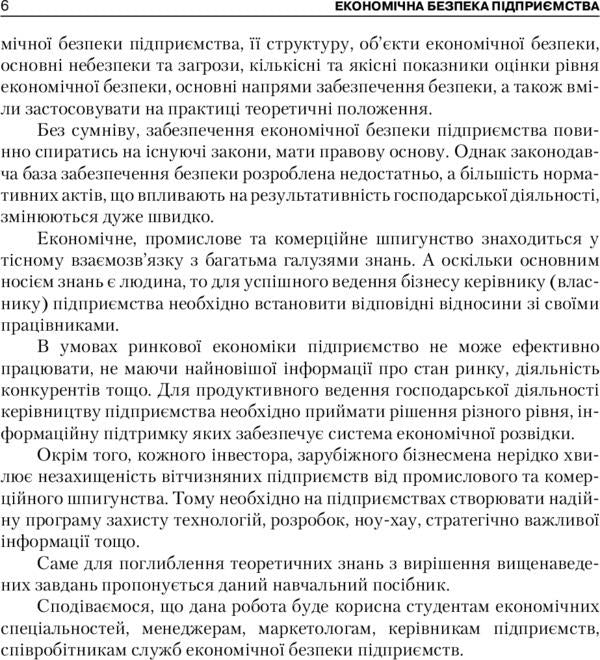 6 ЕКОНОМІЧНА БЕЗПЕКА ПІДПРИЄМСТВА

мічної безпеки підприємства, її структуру, об'єкти економічної безпеки, основні небезпеки та загрози, кількісні та якісні показники оцінки рівня економічної безпеки, основні напрями забезпечення безпеки, а також вміли застосовувати на практиці теоретичні положення.

Без сумніву, забезпечення економічної безпеки підприємства повинно спиратись на існуючі закони, мати правову основу. Однак законодавча база забезпечення безпеки розроблена недостатньо, а більшість нормативних актів, що впливають на результативність господарської діяльності, змінюються дуже швидко.

Економічне, промислове та комерційне шпигунство знаходиться у тісному взаємозв'язку з багатьма галузями знань. А оскільки основним носієм знань є людина, то для успішного ведення бізнесу керівнику (власнику) підприємства необхідно встановити відповідні відносини зі своїми працівниками.

В умовах ринкової економіки підприємство не може ефективно працювати, не маючи найновішої інформації про стан ринку, діяльність конкурентів тощо. Для продуктивного ведення господарської діяльності керівництву підприємства необхідно приймати рішення різного рівня, інформаційну підтримку яких забезпечує система економічної розвідки.

Окрім того, кожного інвестора, зарубіжного бізнесмена нерідко хвилює незахищеність вітчизняних підприємств від промислового та комерційного шпигунства. Тому необхідно на підприємствах створювати надійну програму захисту технологій, розробок, ноу-хау, стратегічно важливої інформації тощо.

Саме для поглиблення теоретичних знань з вирішення вищенаведених завдань пропонується даний навчальний посібник.

Сподіваємося, що дана робота буде корисна студентам економічних спеціальностей, менеджерам, маркетологам, керівникам підприємств, співробітникам служб економічної безпеки підприємств.